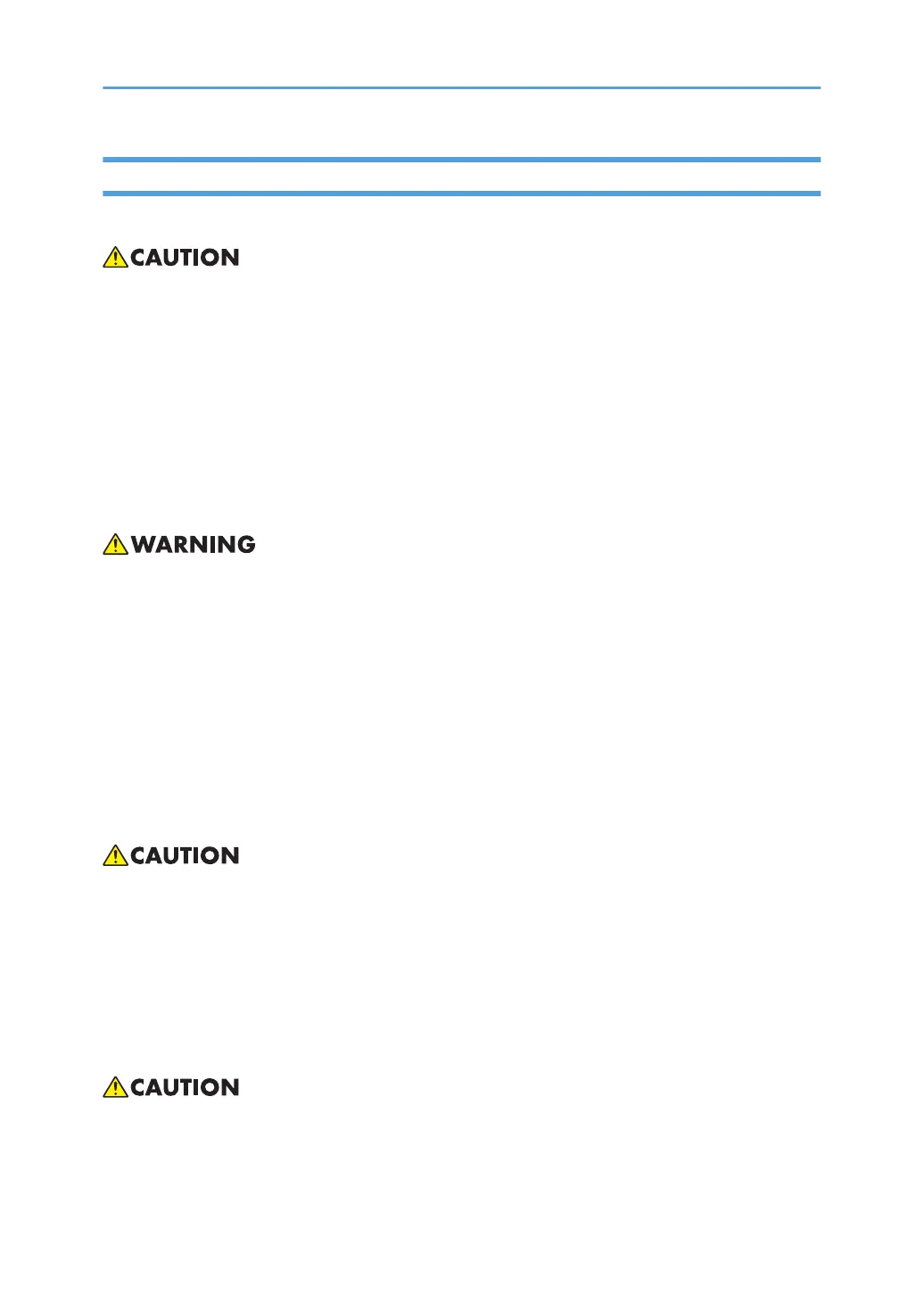 CAUTION

WARNING

CAUTION

CAUTION